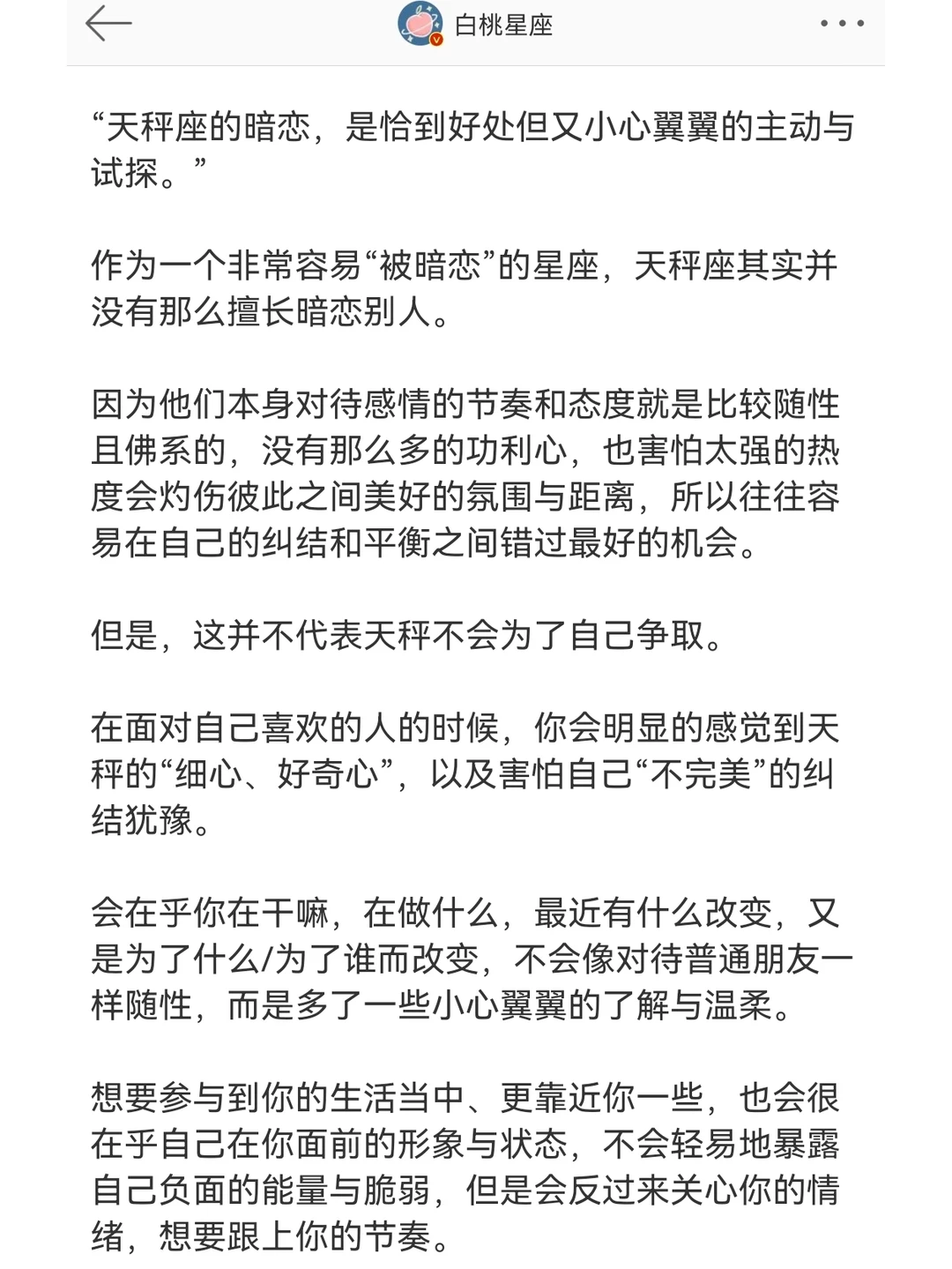 白桃星座

“天秤座的暗恋，是恰到好处但又小心翼翼的主动与试探。”

作为一个非常容易“被暗恋”的星座，天秤座其实并没有那么擅长暗恋别人。

因为他们本身对待感情的节奏和态度就是比较随性且佛系的，没有那么多的功利心，也害怕太强的热度会灼伤彼此之间美好的氛围与距离，所以往往容易在自己的纠结和平衡之间错过最好的机会。

但是，这并不代表天秤不会为了自己争取。

在面对自己喜欢的人的时候，你会明显的感觉到天秤的“细心、好奇心”，以及害怕自己“不完美”的纠结犹豫。

会在乎你在干嘛，在做什么，最近有什么改变，又是为了什么/为了谁而改变，不会像对待普通朋友一样随性，而是多了一些小心翼翼的了解与温柔。

想要参与到你的生活当中、更靠近你一些，也会很在乎自己在你面前的形象与状态，不会轻易地暴露自己负面的能量与脆弱，但是会反过来关心你的情绪，想要跟上你的节奏。